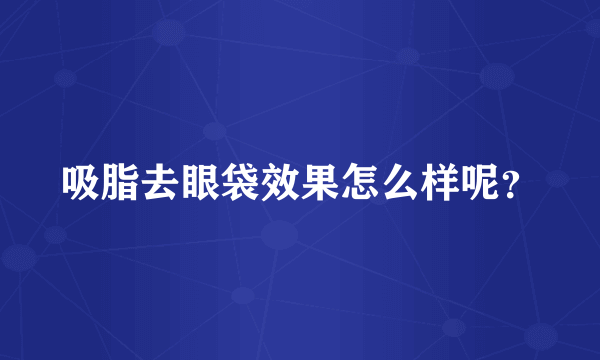 吸脂去眼袋效果怎么样呢？